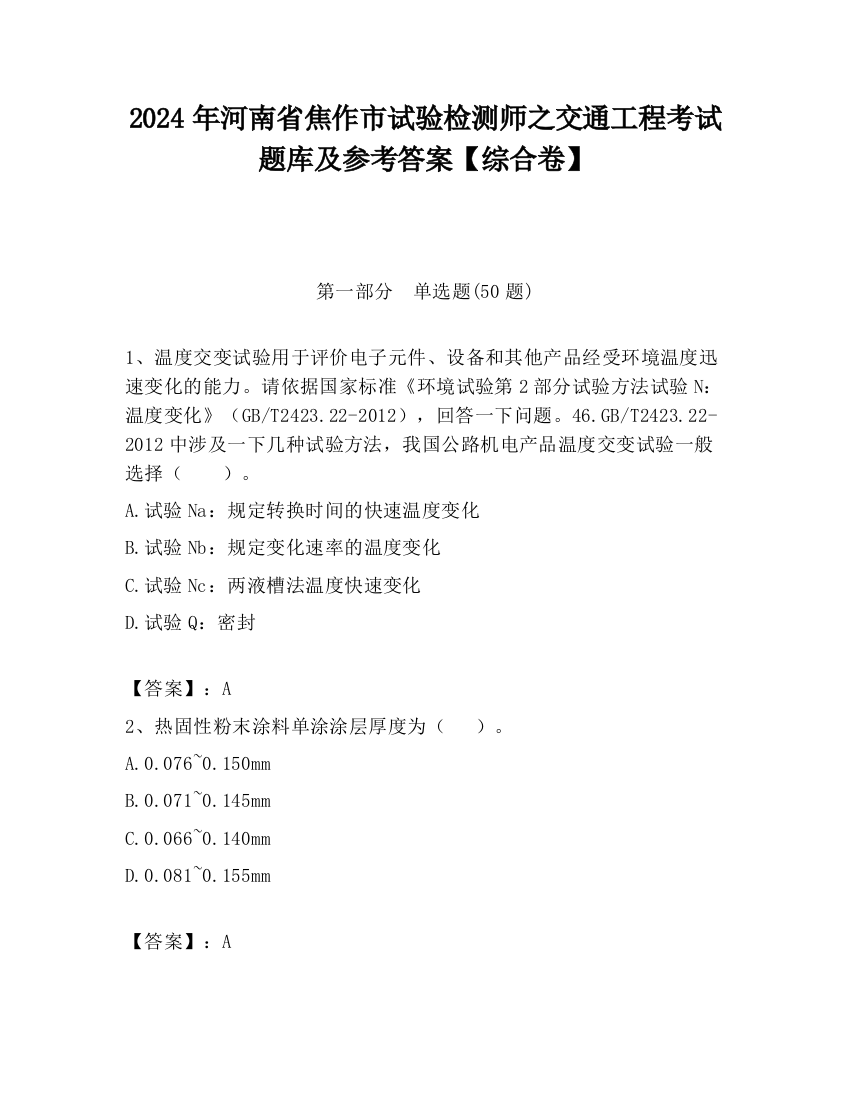 2024 年河南省焦作市试验检测师之交通工程考试题库及参考答案【综合卷】

第一部分　单选题(50 题)

1、温度交变试验用于评价电子元件、设备和其他产品经受环境温度迅速变化的能力。请依据国家标准《环境试验第 2 部分试验方法试验 N：温度变化》（GB/T2423.22-2012），回答一下问题。46.GB/T2423.22-2012 中涉及一下几种试验方法，我国公路机电产品温度交变试验一般选择（　　）。

A.试验 Na：规定转换时间的快速温度变化

B.试验 Nb：规定变化速率的温度变化

C.试验 Nc：两液槽法温度快速变化

D.试验 Q：密封

【答案】：A

2、热固性粉末涂料单涂涂层厚度为（　　）。

A.0.076~0.150mm

B.0.071~0.145mm

C.0.066~0.140mm

D.0.081~0.155mm

【答案】：A